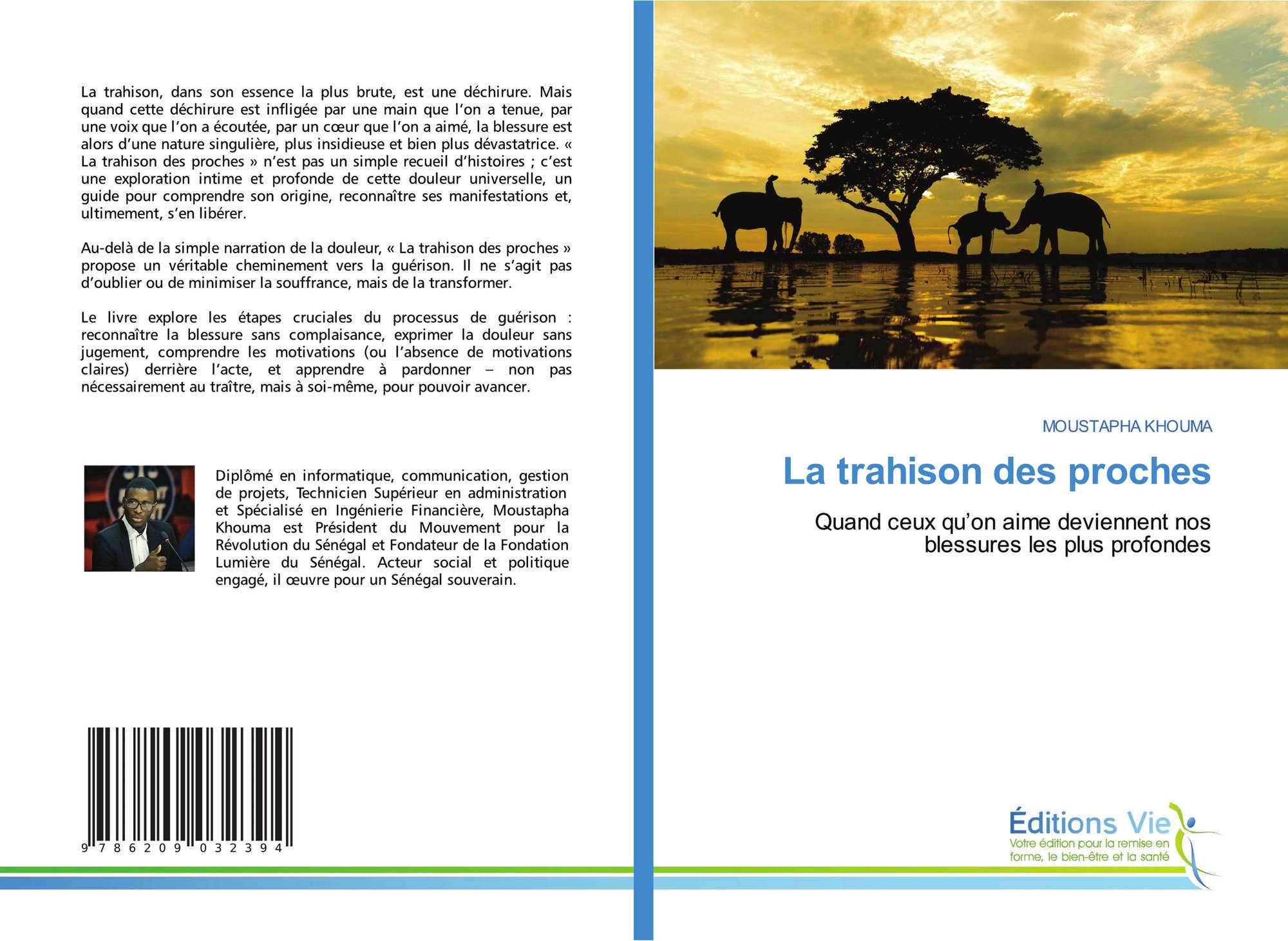 La trahison, dans son essence la plus brute, est une déchirure. Mais quand cette déchirure est infligée par une main que l'on a tenue, par une voix que l'on a écoutée, par un cœur que l'on a aimé, la blessure est alors d'une nature singulière, plus insidieuse et bien plus dévastatrice. « La trahison des proches » n'est pas un simple recueil d'histoires ; c'est une exploration intime et profonde de cette douleur universelle, un guide pour comprendre son origine, reconnaître ses manifestations et, ultimement, s'en libérer.

Au-delà de la simple narration de la douleur, « La trahison des proches » propose un véritable cheminement vers la guérison. Il ne s'agit pas d'oublier ou de minimiser la souffrance, mais de la transformer.

Le livre explore les étapes cruciales du processus de guérison : reconnaître la blessure sans complaisance, exprimer la douleur sans jugement, comprendre les motivations (ou l'absence de motivations claires) derrière l'acte, et apprendre à pardonner – non pas nécessairement au traître, mais à soi-même, pour pouvoir avancer.

Diplômé en informatique, communication, gestion de projets, Technicien Supérieur en administration et Spécialisé en Ingénierie Financière, Moustapha Khouma est Président du Mouvement pour la Révolution du Sénégal et Fondateur de la Fondation Lumière du Sénégal. Acteur social et politique engagé, il œuvre pour un Sénégal souverain.

9 786209 032394

MOUSTAPHA KHOUMA

La trahison des proches

Quand ceux qu'on aime deviennent nos blessures les plus profondes

Éditions Vie
Votre édition pour la remise en forme, le bien-être et la santé